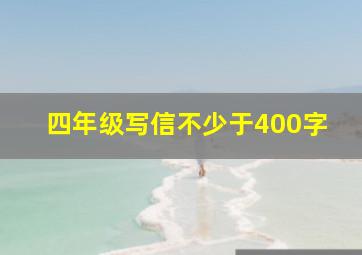 四年级写信不少于400字